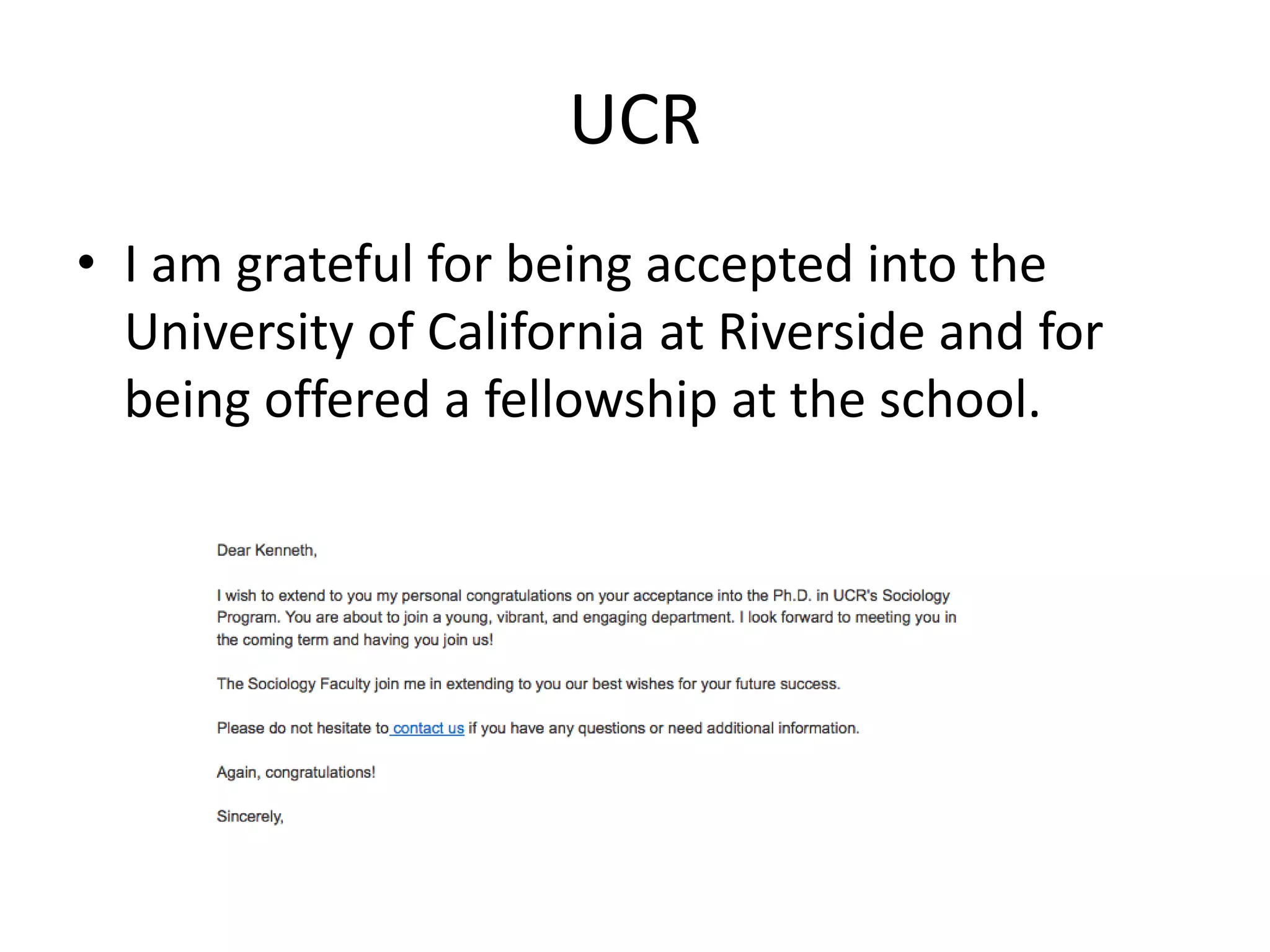 UCR

• I am grateful for being accepted into the University of California at Riverside and for being offered a fellowship at the school.

Dear Kenneth,

I wish to extend to you my personal congratulations on your acceptance into the Ph.D. in UCR's Sociology Program. You are about to join a young, vibrant, and engaging department. I look forward to meeting you in the coming term and having you join us!

The Sociology Faculty join me in extending to you our best wishes for your future success.

Please do not hesitate to contact us if you have any questions or need additional information.

Again, congratulations!

Sincerely,